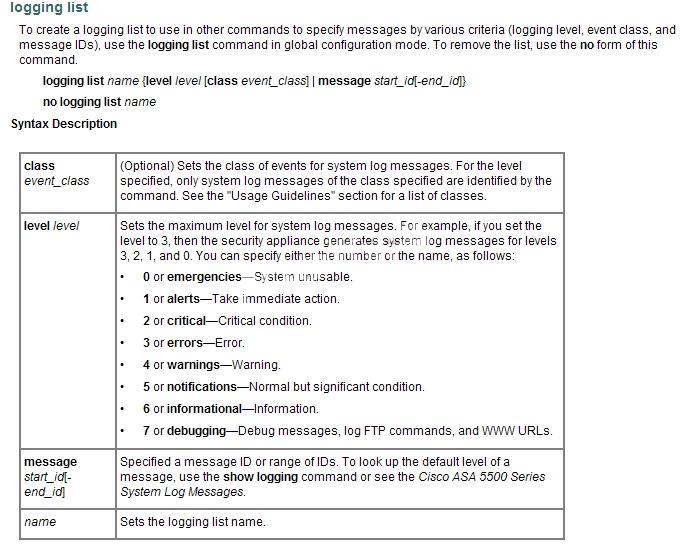 logging list

To create a logging list to use in other commands to specify messages by various criteria (logging level, event class, and message IDs), use the logging list command in global configuration mode. To remove the list, use the no form of this command.

logging list name {level level [class event_class] | message start_id[-end_id]}

no logging list name

Syntax Description

| class event_class | (Optional) Sets the class of events for system log messages. For the level specified, only system log messages of the class specified are identified by the command. See the "Usage Guidelines" section for a list of classes. |
|---|---|
| level level | Sets the maximum level for system log messages. For example, if you set the level to 3, then the security appliance generates system log messages for levels 3, 2, 1, and 0. You can specify either the number or the name, as follows: • 0 or emergencies—System unusable. • 1 or alerts—Take immediate action. • 2 or critical—Critical condition. • 3 or errors—Error. • 4 or warnings—Warning. • 5 or notifications—Normal but significant condition. • 6 or informational—Information. • 7 or debugging—Debug messages, log FTP commands, and WWW URLs. |
| message start_id[-end_id] | Specified a message ID or range of IDs. To look up the default level of a message, use the show logging command or see the Cisco ASA 5500 Series System Log Messages. |
| name | Sets the logging list name. |